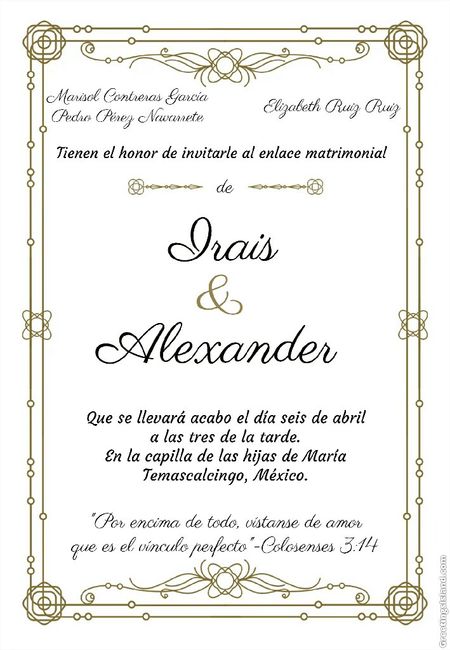 Marisol Contreras García
Pedro Pérez Navarrete

Elizabeth Ruiz Ruiz

Tienen el honor de invitarle al enlace matrimonial

de

Irais
&
Alexander

Que se llevará acabo el día seis de abril
a las tres de la tarde.
En la capilla de las hijas de María
Temascalcingo, México.

"Por encima de todo, vistanse de amor
que es el vínculo perfecto"-Colosenses 3:14

GreetingsIsland.com